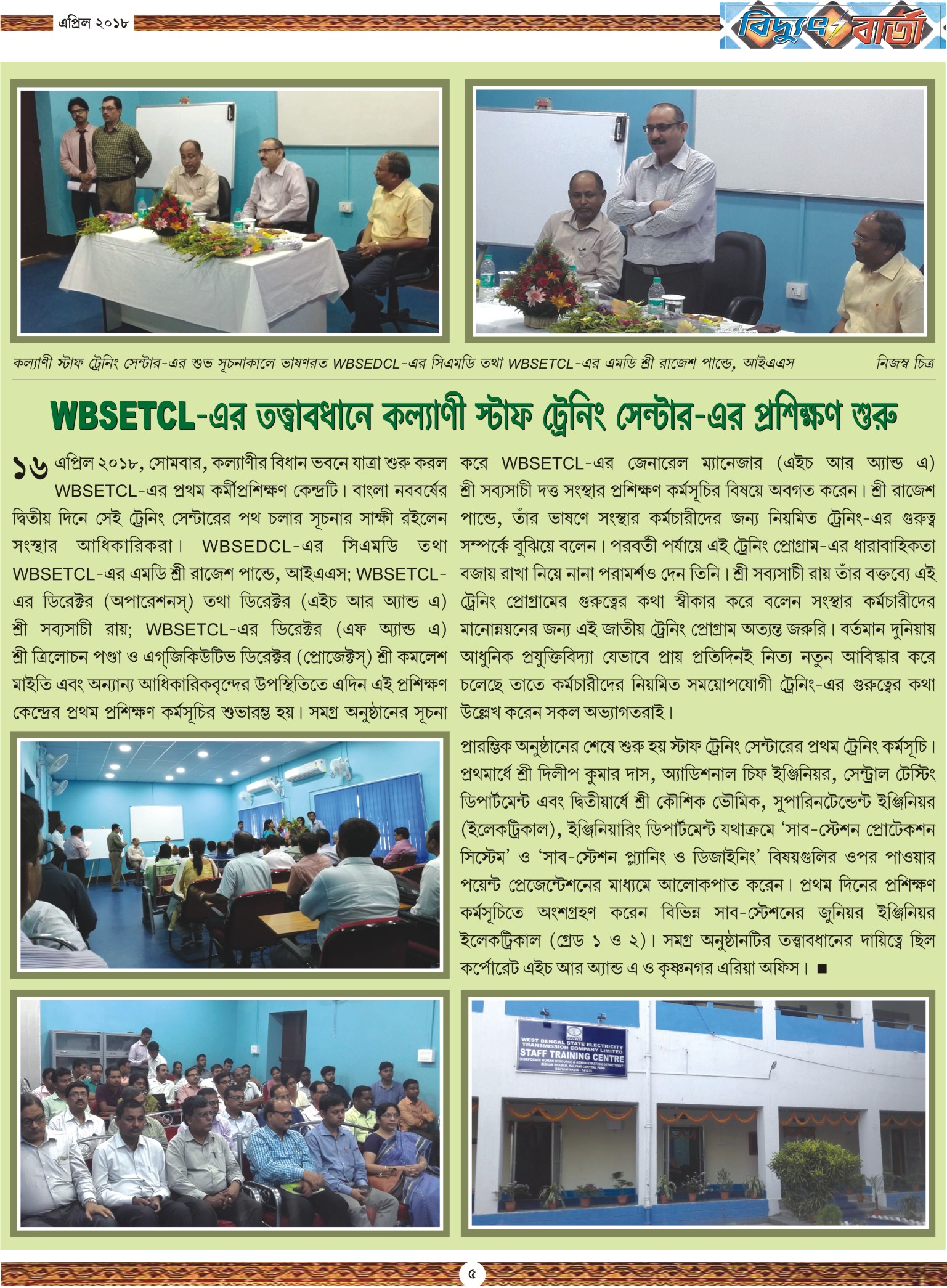 এপ্রিল ২০১৮

বিদ্যুৎ বার্তা

কল্যাণী স্টাফ ট্রেনিং সেন্টার-এর শুভ সূচনাকালে ভাষণরত WBSEDCL-এর সিএমডি তথা WBSETCL-এর এমডি শ্রী রাজেশ পান্ডে, আইএএস নিজস্ব চিত্র

WBSETCL-এর তত্ত্বাবধানে কল্যাণী স্টাফ ট্রেনিং সেন্টার-এর প্রশিক্ষণ শুরু

১৬ এপ্রিল ২০১৮, সোমবার, কল্যাণীর বিধান ভবনে যাত্রা শুরু করল WBSETCL-এর প্রথম কর্মীপ্রশিক্ষণ কেন্দ্রটি। বাংলা নববর্ষের দ্বিতীয় দিনে সেই ট্রেনিং সেন্টারের পথ চলার সূচনার সাক্ষী রইলেন সংস্থার আধিকারিকরা। WBSEDCL-এর সিএমডি তথা WBSETCL-এর এমডি শ্রী রাজেশ পান্ডে, আইএএস; WBSETCL-এর ডিরেক্টর (অপারেশনস্) তথা ডিরেক্টর (এইচ আর অ্যান্ড এ) শ্রী সব্যসাচী রায়; WBSETCL-এর ডিরেক্টর (এফ অ্যান্ড এ) শ্রী ত্রিলোচন পণ্ডা ও এগ্‌জিকিউটিভ ডিরেক্টর (প্রোজেক্টস্) শ্রী কমলেশ মাইতি এবং অন্যান্য আধিকারিকবৃন্দের উপস্থিতিতে এদিন এই প্রশিক্ষণ কেন্দ্রের প্রথম প্রশিক্ষণ কর্মসূচির শুভারম্ভ হয়। সমগ্র অনুষ্ঠানের সূচনা করে WBSETCL-এর জেনারেল ম্যানেজার (এইচ আর অ্যান্ড এ) শ্রী সব্যসাচী দত্ত সংস্থার প্রশিক্ষণ কর্মসূচির বিষয়ে অবগত করেন। শ্রী রাজেশ পান্ডে, তাঁর ভাষণে সংস্থার কর্মচারীদের জন্য নিয়মিত ট্রেনিং-এর গুরুত্ব সম্পর্কে বুঝিয়ে বলেন। পরবর্তী পর্যায়ে এই ট্রেনিং প্রোগ্রাম-এর ধারাবাহিকতা বজায় রাখা নিয়ে নানা পরামর্শও দেন তিনি। শ্রী সব্যসাচী রায় তাঁর বক্তব্যে এই ট্রেনিং প্রোগ্রামের গুরুত্বের কথা স্বীকার করে বলেন সংস্থার কর্মচারীদের মানোন্নয়নের জন্য এই জাতীয় ট্রেনিং প্রোগ্রাম অত্যন্ত জরুরি। বর্তমান দুনিয়ায় আধুনিক প্রযুক্তিবিদ্যা যেভাবে প্রায় প্রতিদিনই নিত্য নতুন আবিষ্কার করে চলেছে তাতে কর্মচারীদের নিয়মিত সময়োপযোগী ট্রেনিং-এর গুরুত্বের কথা উল্লেখ করেন সকল অভ্যাগতরাই।

প্রারম্ভিক অনুষ্ঠানের শেষে শুরু হয় স্টাফ ট্রেনিং সেন্টারের প্রথম ট্রেনিং কর্মসূচি। প্রথমার্ধে শ্রী দিলীপ কুমার দাস, অ্যাডিশনাল চিফ ইঞ্জিনিয়র, সেন্ট্রাল টেস্টিং ডিপার্টমেন্ট এবং দ্বিতীয়ার্ধে শ্রী কৌশিক ভৌমিক, সুপারিনটেন্ডেন্ট ইঞ্জিনিয়র (ইলেকট্রিকাল), ইঞ্জিনিয়ারিং ডিপার্টমেন্ট যথাক্রমে 'সাব-স্টেশন প্রোটেকশন সিস্টেম' ও 'সাব-স্টেশন প্ল্যানিং ও ডিজাইনিং' বিষয়গুলির ওপর পাওয়ার পয়েন্ট প্রেজেন্টেশনের মাধ্যমে আলোকপাত করেন। প্রথম দিনের প্রশিক্ষণ কর্মসূচিতে অংশগ্রহণ করেন বিভিন্ন সাব-স্টেশনের জুনিয়র ইঞ্জিনিয়র ইলেকট্রিকাল (গ্রেড ১ ও ২)। সমগ্র অনুষ্ঠানটির তত্ত্বাবধানের দায়িত্বে ছিল কর্পোরেট এইচ আর অ্যান্ড এ ও কৃষ্ণনগর এরিয়া অফিস। ■

WEST BENGAL STATE ELECTRICITY TRANSMISSION COMPANY LIMITED
STAFF TRAINING CENTRE
(CORPORATE HUMAN RESOURCE & ADMINISTRATION DEPARTMENT)
BIDHAN BHABAN, KALYANI CENTRAL PARK,
KALYANI NADIA - 741235

৫